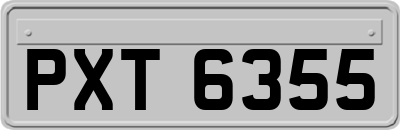 PXT 6355